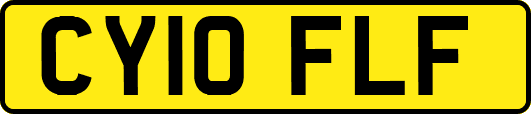 CY10 FLF